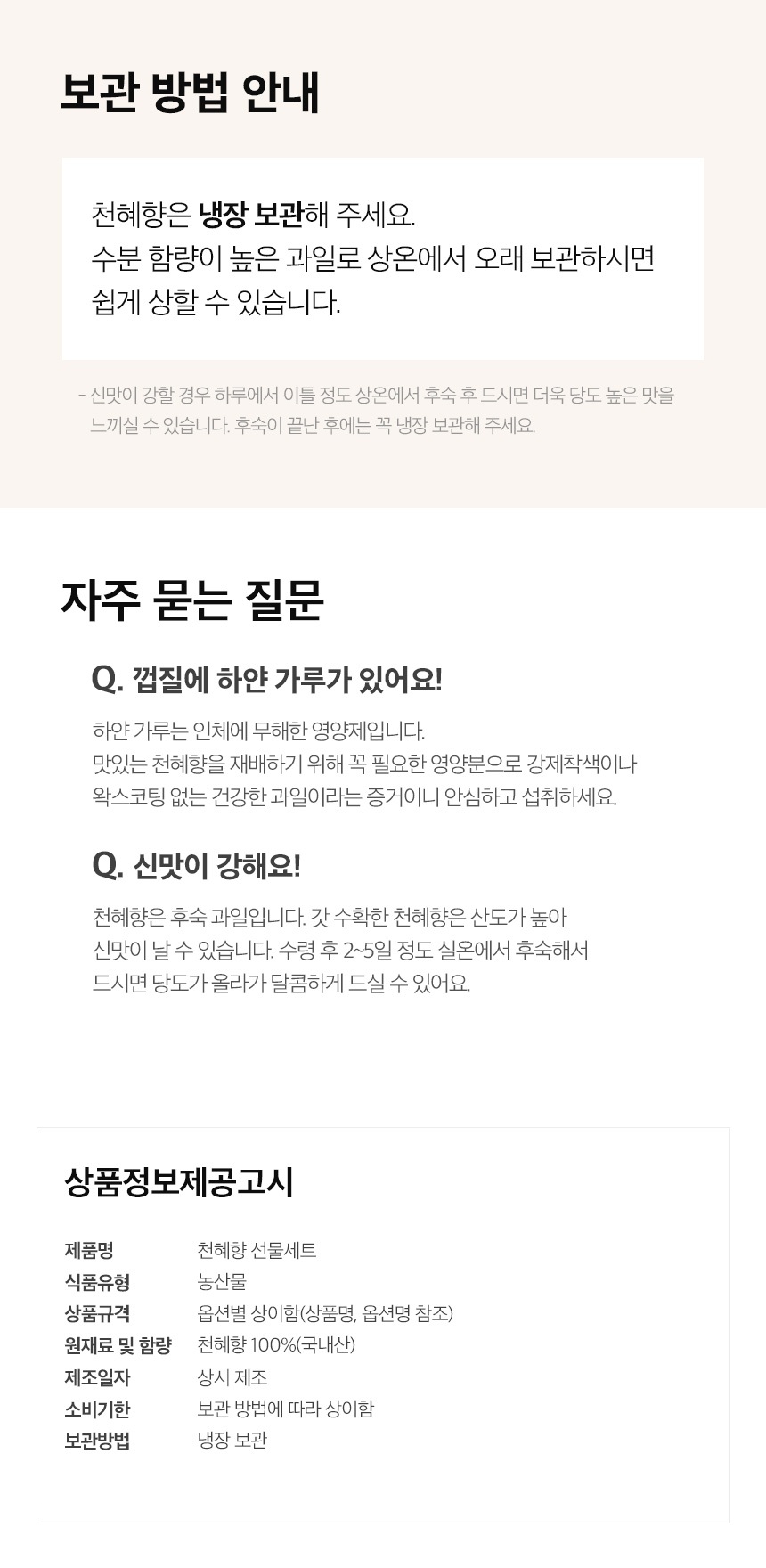 보관 방법 안내

천혜향은 냉장 보관해 주세요.
수분 함량이 높은 과일로 상온에서 오래 보관하시면
쉽게 상할 수 있습니다.

- 신맛이 강할 경우 하루에서 이틀 정도 상온에서 후숙 후 드시면 더욱 당도 높은 맛을 느끼실 수 있습니다. 후숙이 끝난 후에는 꼭 냉장 보관해 주세요.

자주 묻는 질문

Q. 껍질에 하얀 가루가 있어요!

하얀 가루는 인체에 무해한 영양제입니다.
맛있는 천혜향을 재배하기 위해 꼭 필요한 영양분으로 강제착색이나
왁스코팅 없는 건강한 과일이라는 증거이니 안심하고 섭취하세요.

Q. 신맛이 강해요!

천혜향은 후숙 과일입니다. 갓 수확한 천혜향은 산도가 높아
신맛이 날 수 있습니다. 수령 후 2~5일 정도 실온에서 후숙해서
드시면 당도가 올라가 달콤하게 드실 수 있어요.

상품정보제공고시

제품명 천혜향 선물세트
식품유형 농산물
상품규격 옵션별 상이함(상품명, 옵션명 참조)
원재료 및 함량 천혜향 100%(국내산)
제조일자 상시 제조
소비기한 보관 방법에 따라 상이함
보관방법 냉장 보관